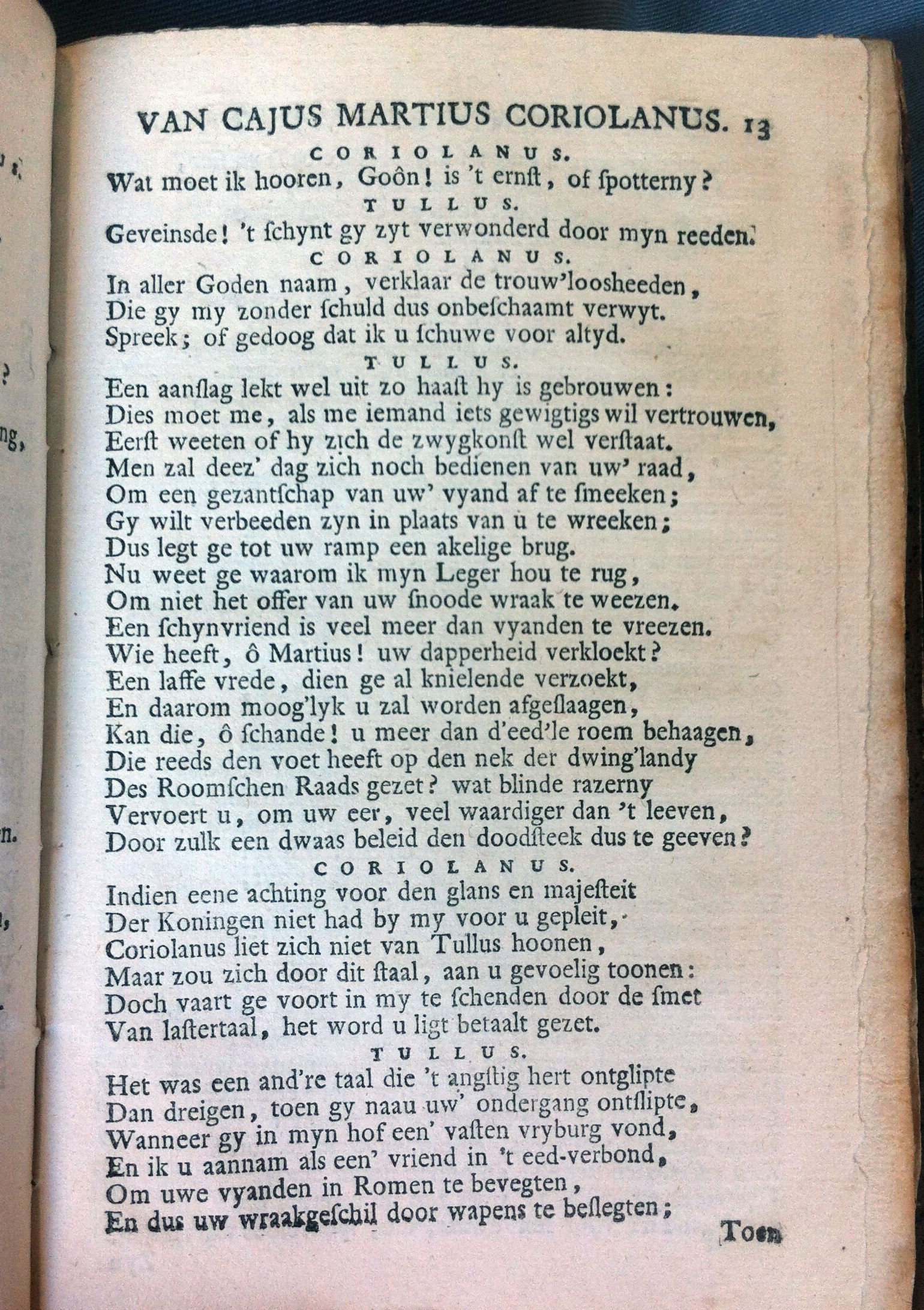 VAN CAJUS MARTIUS CORIOLANUS. 13

CORIOLANUS.
Wat moet ik hooren, Goôn! is 't ernſt, of ſpotterny?

TULLUS.
Geveinsde! 't ſchynt gy zyt verwonderd door myn reeden.

CORIOLANUS.
In aller Goden naam, verklaar de trouw'loosheeden,
Die gy my zonder ſchuld dus onbeſchaamt verwyt.
Spreek; of gedoog dat ik u ſchuwe voor altyd.

TULLUS.
Een aanſlag lekt wel uit zo haaſt hy is gebrouwen:
Dies moet me, als me iemand iets gewigtigs wil vertrouwen,
Eerſt weeten of hy zich de zwygkonſt wel verſtaat.
Men zal deez' dag zich noch bedienen van uw' raad,
Om een gezantſchap van uw' vyand af te ſmeeken;
Gy wilt verbeeden zyn in plaats van u te wreeken;
Dus legt ge tot uw ramp een akelige brug.
Nu weet ge waarom ik myn Leger hou te rug,
Om niet het offer van uw ſnoode wraak te weezen.
Een ſchynvriend is veel meer dan vyanden te vreezen.
Wie heeft, ô Martius! uw dapperheid verkloekt?
Een laffe vrede, dien ge al knielende verzoekt,
En daarom moog'lyk u zal worden afgeſlaagen,
Kan die, ô ſchande! u meer dan d'eed'le roem behaagen,
Die reeds den voet heeft op den nek der dwing'landy
Des Roomſchen Raads gezet? wat blinde razerny
Vervoert u, om uw eer, veel waardiger dan 't leeven,
Door zulk een dwaas beleid den doodſteek dus te geeven?

CORIOLANUS.
Indien eene achting voor den glans en majeſteit
Der Koningen niet had by my voor u gepleit,
Coriolanus liet zich niet van Tullus hoonen,
Maar zou zich door dit ſtaal, aan u gevoelig toonen:
Doch vaart ge voort in my te ſchenden door de ſmet
Van laſtertaal, het word u ligt betaalt gezet.

TULLUS.
Het was een and're taal die 't angſtig hert ontglipte
Dan dreigen, toen gy naau uw' ondergang ontſlipte,
Wanneer gy in myn hof een' vaſten vryburg vond,
En ik u aannam als een' vriend in 't eed-verbond,
Om uwe vyanden in Romen te bevegten,
En dus uw wraakgeſchil door wapens te beſlegten;

Toen